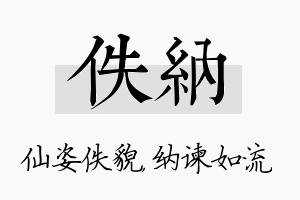 佚納

仙姿佚貌，纳谏如流